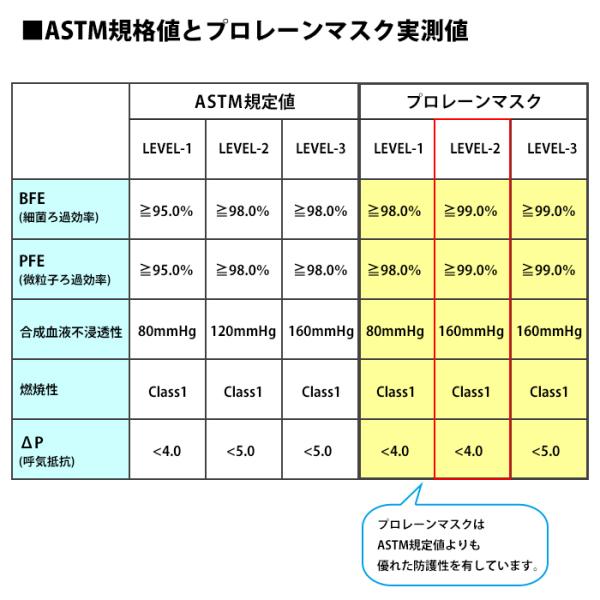 ■ASTM規格値とプロレーンマスク実測値

| | ASTM規定値 | | | プロレーンマスク | | |
|---|---|---|---|---|---|---|
| | LEVEL-1 | LEVEL-2 | LEVEL-3 | LEVEL-1 | LEVEL-2 | LEVEL-3 |
| BFE (細菌ろ過効率) | ≧95.0% | ≧98.0% | ≧98.0% | ≧98.0% | ≧99.0% | ≧99.0% |
| PFE (微粒子ろ過効率) | ≧95.0% | ≧98.0% | ≧98.0% | ≧98.0% | ≧99.0% | ≧99.0% |
| 合成血液不浸透性 | 80mmHg | 120mmHg | 160mmHg | 80mmHg | 160mmHg | 160mmHg |
| 燃焼性 | Class1 | Class1 | Class1 | Class1 | Class1 | Class1 |
| ΔP (呼気抵抗) | <4.0 | <5.0 | <5.0 | <4.0 | <4.0 | <5.0 |

プロレーンマスクは
ASTM規定値よりも
優れた防護性を有しています。